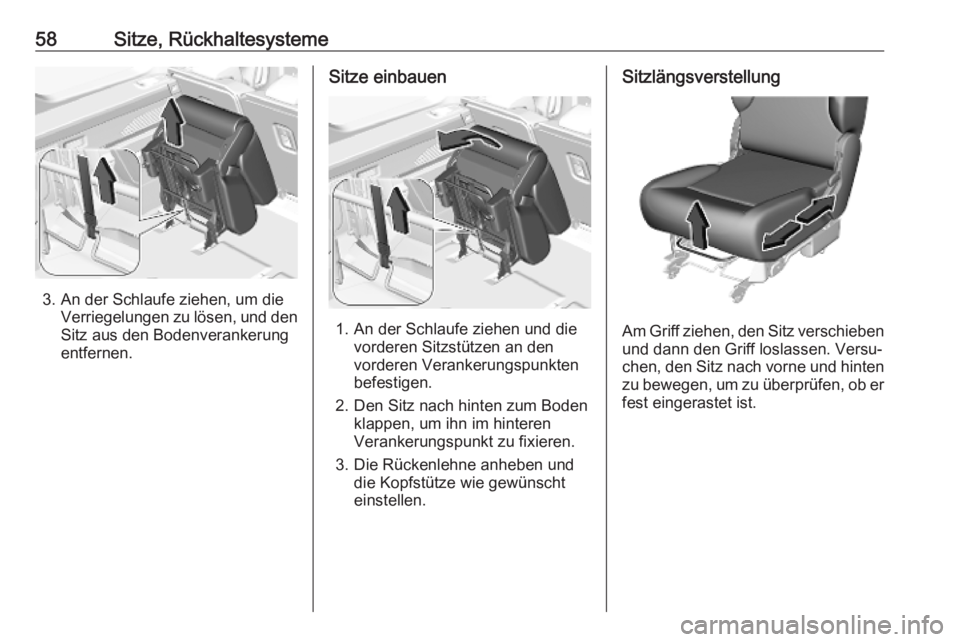 58 Sitze, Rückhaltesysteme

3. An der Schlaufe ziehen, um die Verriegelungen zu lösen, und den Sitz aus den Bodenverankerung entfernen.

Sitze einbauen

1. An der Schlaufe ziehen und die vorderen Sitzstützen an den vorderen Verankerungspunkten befestigen.

2. Den Sitz nach hinten zum Boden klappen, um ihn im hinteren Verankerungspunkt zu fixieren.

3. Die Rückenlehne anheben und die Kopfstütze wie gewünscht einstellen.

Sitzlängsverstellung

Am Griff ziehen, den Sitz verschieben und dann den Griff loslassen. Versuchen, den Sitz nach vorne und hinten zu bewegen, um zu überprüfen, ob er fest eingerastet ist.

carmanualsonline.info